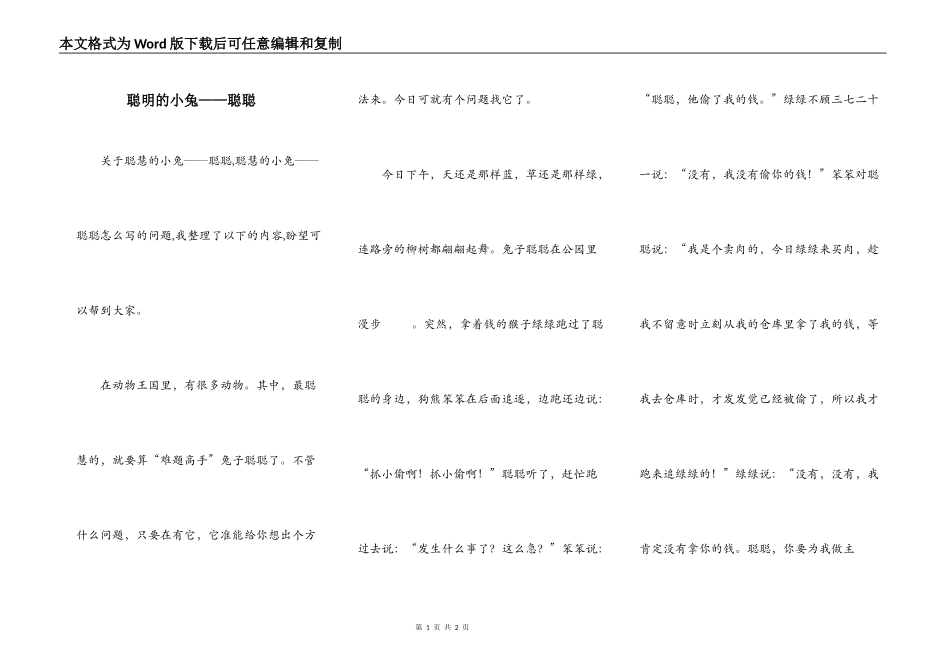 本文格式为Word版下载后可任意编辑和复制

聪明的小兔——聪聪

关于聪慧的小兔——聪聪,聪慧的小兔——聪聪怎么写的问题,我整理了以下的内容,盼望可以帮到大家。

在动物王国里，有很多动物。其中，最聪慧的，就要算“难题高手”兔子聪聪了。不管什么问题，只要在有它，它准能给你想出个方法来。今日可就有个问题找它了。

今日下午，天还是那样蓝，草还是那样绿，连路旁的柳树都翩翩起舞。兔子聪聪在公园里漫步　　。突然，拿着钱的猴子绿绿跑过了聪聪的身边，狗熊笨笨在后面追逐，边跑还边说：“抓小偷啊！抓小偷啊！”聪聪听了，赶忙跑过去说：“发生什么事了？这么急？”笨笨说：“聪聪，他偷了我的钱。”绿绿不顾三七二十一说：“没有，我没有偷你的钱！”笨笨对聪聪说：“我是个卖肉的，今日绿绿来买肉，趁我不留意时立刻从我的仓库里拿了我的钱，等我去仓库时，才发发觉已经被偷了，所以我才跑来追绿绿的！”绿绿说：“没有，没有，我肯定没有拿你的钱。聪聪，你要为我做主

第 1 页 共 2 页